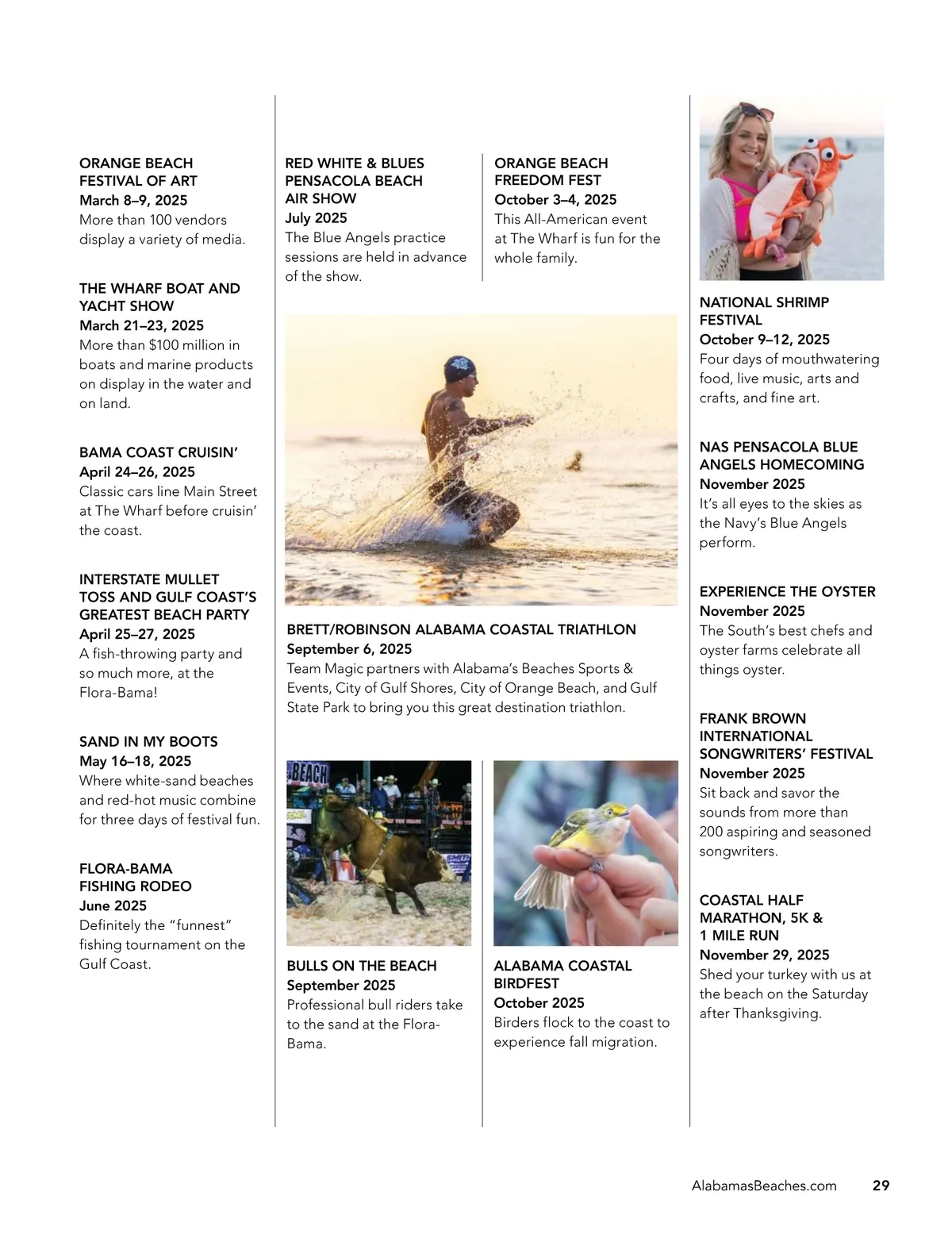 ORANGE BEACH FESTIVAL OF ART
March 8–9, 2025
More than 100 vendors display a variety of media.

THE WHARF BOAT AND YACHT SHOW
March 21–23, 2025
More than $100 million in boats and marine products on display in the water and on land.

BAMA COAST CRUISIN'
April 24–26, 2025
Classic cars line Main Street at The Wharf before cruisin' the coast.

INTERSTATE MULLET TOSS AND GULF COAST'S GREATEST BEACH PARTY
April 25–27, 2025
A fish-throwing party and so much more, at the Flora-Bama!

SAND IN MY BOOTS
May 16–18, 2025
Where white-sand beaches and red-hot music combine for three days of festival fun.

FLORA-BAMA FISHING RODEO
June 2025
Definitely the "funnest" fishing tournament on the Gulf Coast.

RED WHITE & BLUES PENSACOLA BEACH AIR SHOW
July 2025
The Blue Angels practice sessions are held in advance of the show.

ORANGE BEACH FREEDOM FEST
October 3–4, 2025
This All-American event at The Wharf is fun for the whole family.

BRETT/ROBINSON ALABAMA COASTAL TRIATHLON
September 6, 2025
Team Magic partners with Alabama's Beaches Sports & Events, City of Gulf Shores, City of Orange Beach, and Gulf State Park to bring you this great destination triathlon.

BEACH

BULLS ON THE BEACH
September 2025
Professional bull riders take to the sand at the Flora-Bama.

ALABAMA COASTAL BIRDFEST
October 2025
Birders flock to the coast to experience fall migration.

NATIONAL SHRIMP FESTIVAL
October 9–12, 2025
Four days of mouthwatering food, live music, arts and crafts, and fine art.

NAS PENSACOLA BLUE ANGELS HOMECOMING
November 2025
It's all eyes to the skies as the Navy's Blue Angels perform.

EXPERIENCE THE OYSTER
November 2025
The South's best chefs and oyster farms celebrate all things oyster.

FRANK BROWN INTERNATIONAL SONGWRITERS' FESTIVAL
November 2025
Sit back and savor the sounds from more than 200 aspiring and seasoned songwriters.

COASTAL HALF MARATHON, 5K & 1 MILE RUN
November 29, 2025
Shed your turkey with us at the beach on the Saturday after Thanksgiving.

AlabamasBeaches.com 29